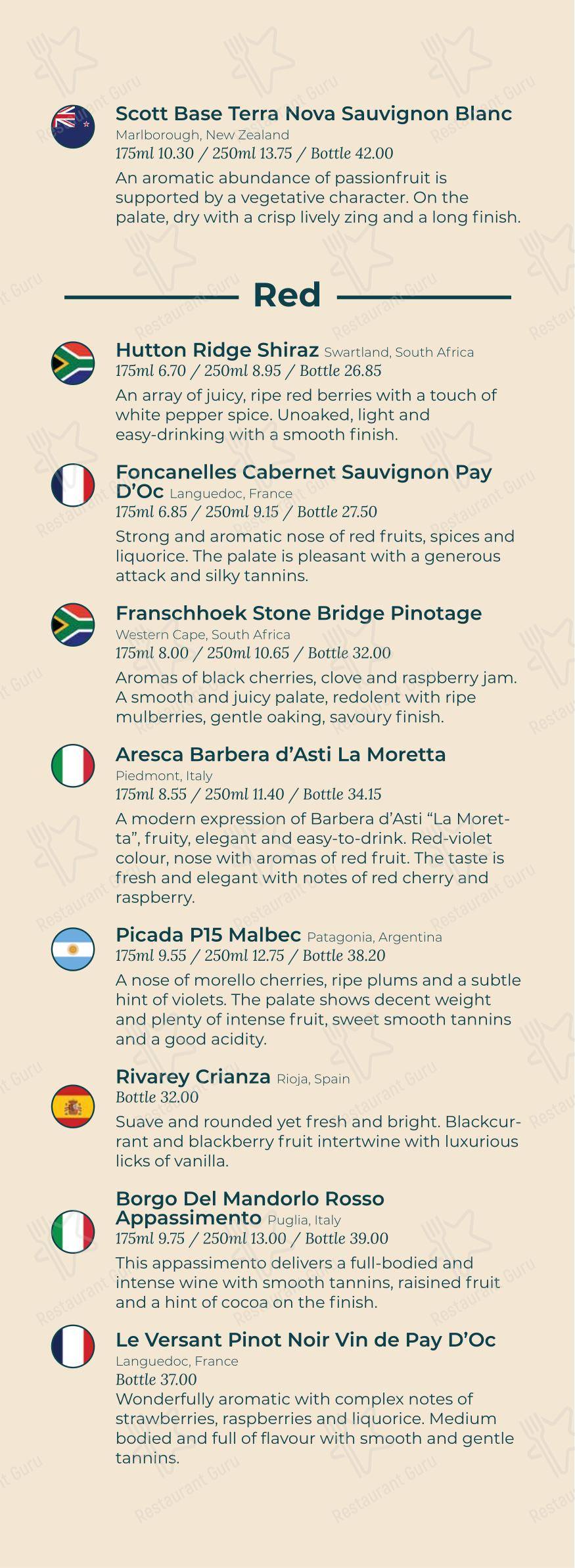 Scott Base Terra Nova Sauvignon Blanc
Marlborough, New Zealand
175ml 10.30 / 250ml 13.75 / Bottle 42.00
An aromatic abundance of passionfruit is supported by a vegetative character. On the palate, dry with a crisp lively zing and a long finish.

Red

Hutton Ridge Shiraz Swartland, South Africa
175ml 6.70 / 250ml 8.95 / Bottle 26.85
An array of juicy, ripe red berries with a touch of white pepper spice. Unoaked, light and easy-drinking with a smooth finish.

Foncanelles Cabernet Sauvignon Pay D'Oc Languedoc, France
175ml 6.85 / 250ml 9.15 / Bottle 27.50
Strong and aromatic nose of red fruits, spices and liquorice. The palate is pleasant with a generous attack and silky tannins.

Franschhoek Stone Bridge Pinotage
Western Cape, South Africa
175ml 8.00 / 250ml 10.65 / Bottle 32.00
Aromas of black cherries, clove and raspberry jam. A smooth and juicy palate, redolent with ripe mulberries, gentle oaking, savoury finish.

Aresca Barbera d'Asti La Moretta
Piedmont, Italy
175ml 8.55 / 250ml 11.40 / Bottle 34.15
A modern expression of Barbera d'Asti "La Moretta", fruity, elegant and easy-to-drink. Red-violet colour, nose with aromas of red fruit. The taste is fresh and elegant with notes of red cherry and raspberry.

Picada P15 Malbec Patagonia, Argentina
175ml 9.55 / 250ml 12.75 / Bottle 38.20
A nose of morello cherries, ripe plums and a subtle hint of violets. The palate shows decent weight and plenty of intense fruit, sweet smooth tannins and a good acidity.

Rivarey Crianza Rioja, Spain
Bottle 32.00
Suave and rounded yet fresh and bright. Blackcurrant and blackberry fruit intertwine with luxurious licks of vanilla.

Borgo Del Mandorlo Rosso Appassimento Puglia, Italy
175ml 9.75 / 250ml 13.00 / Bottle 39.00
This appassimento delivers a full-bodied and intense wine with smooth tannins, raisined fruit and a hint of cocoa on the finish.

Le Versant Pinot Noir Vin de Pay D'Oc
Languedoc, France
Bottle 37.00
Wonderfully aromatic with complex notes of strawberries, raspberries and liquorice. Medium bodied and full of flavour with smooth and gentle tannins.